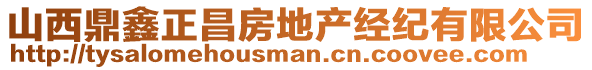 山西鼎鑫正昌房地产经纪有限公司
http://tysalomehousman.cn.coovee.com